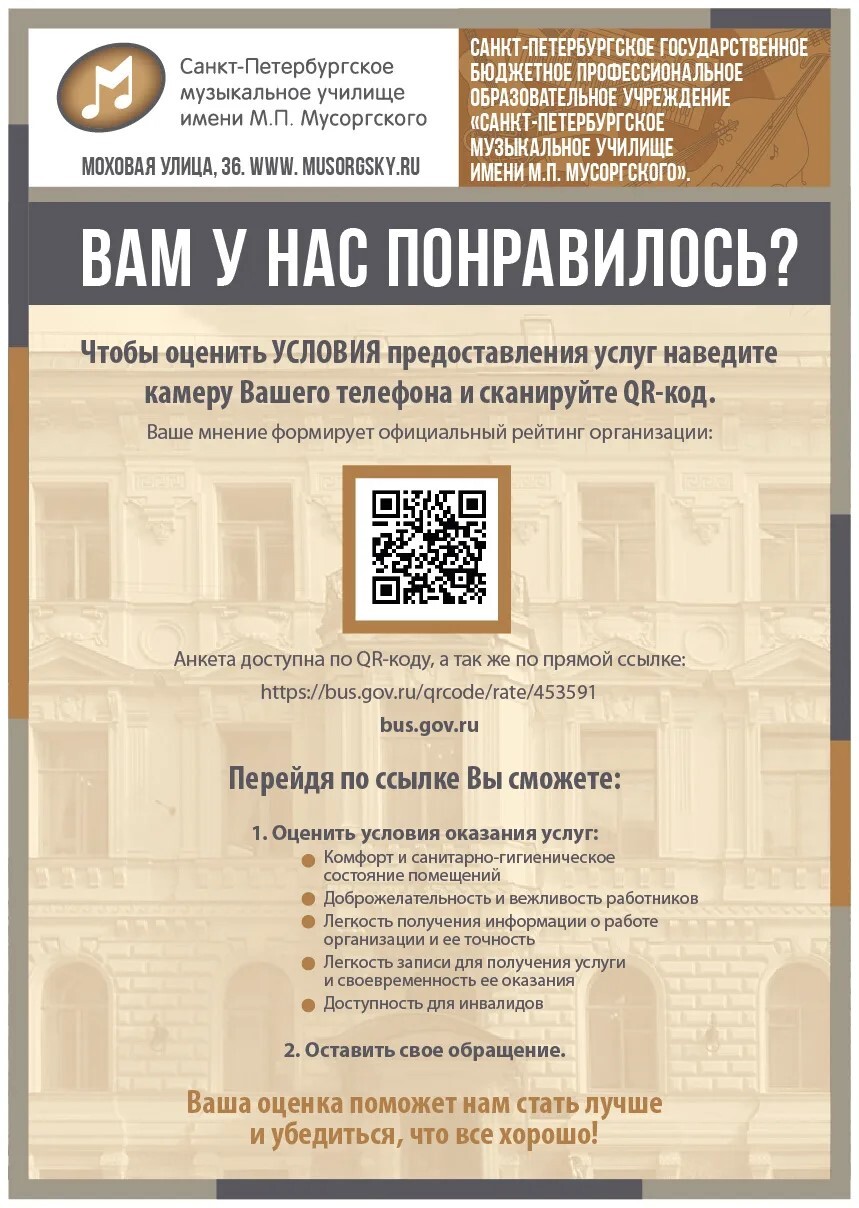 Санкт-Петербургское музыкальное училище имени М.П. Мусоргского

МОХОВАЯ УЛИЦА, 36. WWW. MUSORGSKY.RU

САНКТ-ПЕТЕРБУРГСКОЕ ГОСУДАРСТВЕННОЕ БЮДЖЕТНОЕ ПРОФЕССИОНАЛЬНОЕ ОБРАЗОВАТЕЛЬНОЕ УЧРЕЖДЕНИЕ «САНКТ-ПЕТЕРБУРГСКОЕ МУЗЫКАЛЬНОЕ УЧИЛИЩЕ ИМЕНИ М.П. МУСОРГСКОГО».

ВАМ У НАС ПОНРАВИЛОСЬ?

Чтобы оценить УСЛОВИЯ предоставления услуг наведите камеру Вашего телефона и сканируйте QR-код.

Ваше мнение формирует официальный рейтинг организации:

Анкета доступна по QR-коду, а так же по прямой ссылке:

https://bus.gov.ru/qrcode/rate/453591

bus.gov.ru

Перейдя по ссылке Вы сможете:

1. Оценить условия оказания услуг:
• Комфорт и санитарно-гигиеническое состояние помещений
• Доброжелательность и вежливость работников
• Легкость получения информации о работе организации и ее точность
• Легкость записи для получения услуги и своевременность ее оказания
• Доступность для инвалидов

2. Оставить свое обращение.

Ваша оценка поможет нам стать лучше и убедиться, что все хорошо!